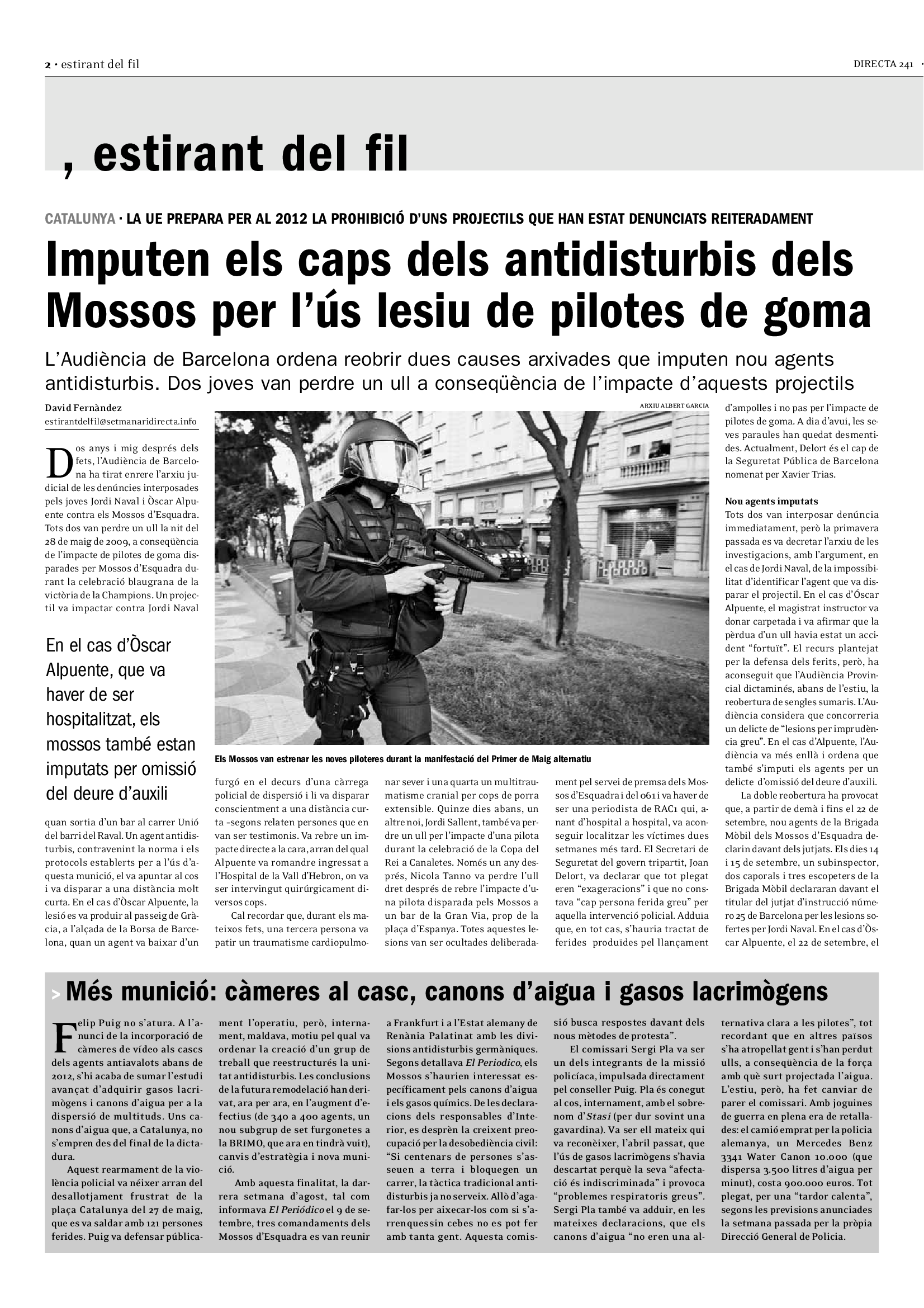 2 · estirant del fil

DIRECTA 241 ·

, estirant del fil

CATALUNYA · LA UE PREPARA PER AL 2012 LA PROHIBICIÓ D'UNS PROJECTILS QUE HAN ESTAT DENUNCIATS REITERADAMENT

Imputen els caps dels antidisturbis dels Mossos per l'ús lesiu de pilotes de goma

L'Audiència de Barcelona ordena reobrir dues causes arxivades que imputen nou agents antidisturbis. Dos joves van perdre un ull a conseqüència de l'impacte d'aquests projectils

David Fernàndez
estirantdelfil@setmanaridirecta.info

Dos anys i mig després dels fets, l'Audiència de Barcelona ha tirat enrere l'arxiu judicial de les denúncies interposades pels joves Jordi Naval i Òscar Alpuente contra els Mossos d'Esquadra. Tots dos van perdre un ull la nit del 28 de maig de 2009, a conseqüència de l'impacte de pilotes de goma disparades per Mossos d'Esquadra durant la celebració blaugrana de la victòria de la Champions. Un projectil va impactar contra Jordi Naval

En el cas d'Òscar Alpuente, que va haver de ser hospitalitzat, els mossos també estan imputats per omissió del deure d'auxili

quan sortia d'un bar al carrer Unió del barri del Raval. Un agent antidisturbis, contravenint la norma i els protocols establerts per a l'ús d'aquesta munició, el va apuntar al cos i va disparar a una distància molt curta. En el cas d'Òscar Alpuente, la lesió es va produir al passeig de Gràcia, a l'alçada de la Borsa de Barcelona, quan un agent va baixar d'un

ARXIU ALBERT GARCIA

Els Mossos van estrenar les noves piloteres durant la manifestació del Primer de Maig alternatiu

furgó en el decurs d'una càrrega policial de dispersió i li va disparar conscientment a una distància curta –segons relaten persones que en van ser testimonis. Va rebre un impacte directe a la cara, arran del qual Alpuente va romandre ingressat a l'Hospital de la Vall d'Hebron, on va ser intervingut quirúrgicament diversos cops.

Cal recordar que, durant els mateixos fets, una tercera persona va patir un traumatisme cardiopulmonar sever i una quarta un multitraumatisme cranial per cops de porra extensible. Quinze dies abans, un altre noi, Jordi Sallent, també va perdre un ull per l'impacte d'una pilota durant la celebració de la Copa del Rei a Canaletes. Només un any després, Nicola Tanno va perdre l'ull dret després de rebre l'impacte d'una pilota disparada pels Mossos a un bar de la Gran Via, prop de la plaça d'Espanya. Totes aquestes lesions van ser ocultades deliberadament pel servei de premsa dels Mossos d'Esquadra i del 061 i va haver de ser una periodista de RAC1 qui, anant d'hospital a hospital, va aconseguir localitzar les víctimes dues setmanes més tard. El Secretari de Seguretat del govern tripartit, Joan Delort, va declarar que tot plegat eren "exageracions" i que no constava "cap persona ferida greu" per aquella intervenció policial. Adduïa que, en tot cas, s'hauria tractat de ferides produïdes pel llançament d'ampolles i no pas per l'impacte de pilotes de goma. A dia d'avui, les seves paraules han quedat desmentides. Actualment, Delort és el cap de la Seguretat Pública de Barcelona nomenat per Xavier Trias.

Nou agents imputats
Tots dos van interposar denúncia immediatament, però la primavera passada es va decretar l'arxiu de les investigacions, amb l'argument, en el cas de Jordi Naval, de la impossibilitat d'identificar l'agent que va disparar el projectil. En el cas d'Òscar Alpuente, el magistrat instructor va donar carpetada i va afirmar que la pèrdua d'un ull havia estat un accident "fortuït". El recurs plantejat per la defensa dels ferits, però, ha aconseguit que l'Audiència Provincial dictaminés, abans de l'estiu, la reobertura de sengles sumaris. L'Audiència considera que concorreria un delicte de "lesions per imprudència greu". En el cas d'Alpuente, l'Audiència va més enllà i ordena que també s'imputi els agents per un delicte d'omissió del deure d'auxili.

La doble reobertura ha provocat que, a partir de demà i fins el 22 de setembre, nou agents de la Brigada Mòbil dels Mossos d'Esquadra declarin davant dels jutjats. Els dies 14 i 15 de setembre, un subinspector, dos caporals i tres escopeters de la Brigada Mòbil declararan davant el titular del jutjat d'instrucció número 25 de Barcelona per les lesions sofertes per Jordi Naval. En el cas d'Òscar Alpuente, el 22 de setembre, el

> Més munició: càmeres al casc, canons d'aigua i gasos lacrimògens

Felip Puig no s'atura. A l'anunci de la incorporació de càmeres de vídeo als cascs dels agents antiavalots abans de 2012, s'hi acaba de sumar l'estudi avançat d'adquirir gasos lacrimògens i canons d'aigua per a la dispersió de multituds. Uns canons d'aigua que, a Catalunya, no s'empren des del final de la dictadura.

Aquest rearmament de la violència policial va néixer arran del desallotjament frustrat de la plaça Catalunya del 27 de maig, que es va saldar amb 121 persones ferides. Puig va defensar públicament l'operatiu, però, internament, maldava, motiu pel qual va ordenar la creació d'un grup de treball que reestructurés la unitat antidisturbis. Les conclusions de la futura remodelació han derivat, ara per ara, en l'augment d'efectius (de 340 a 400 agents, un nou subgrup de set furgonetes a la BRIMO, que ara en tindrà vuit), canvis d'estratègia i nova munició.

Amb aquesta finalitat, la darrera setmana d'agost, tal com informava El Periódico el 9 de setembre, tres comandaments dels Mossos d'Esquadra es van reunir a Frankfurt i a l'Estat alemany de Renània Palatinat amb les divisions antidisturbis germàniques. Segons detallava El Periodico, els Mossos s'haurien interessat específicament pels canons d'aigua i els gasos químics. De les declaracions dels responsables d'Interior, es desprèn la creixent preocupació per la desobediència civil: "Si centenars de persones s'asseuen a terra i bloquegen un carrer, la tàctica tradicional antidisturbis ja no serveix. Allò d'agafar-los per aixecar-los com si s'arrenquessin cebes no es pot fer amb tanta gent. Aquesta comissió busca respostes davant dels nous mètodes de protesta".

El comissari Sergi Pla va ser un dels integrants de la missió policíaca, impulsada directament pel conseller Puig. Pla és conegut al cos, internament, amb el sobrenom d'Stasi (per dur sovint una gavardina). Va ser ell mateix qui va reconèixer, l'abril passat, que l'ús de gasos lacrimògens s'havia descartat perquè la seva "afectació és indiscriminada" i provoca "problemes respiratoris greus". Sergi Pla també va adduir, en les mateixes declaracions, que els canons d'aigua "no eren una alternativa clara a les pilotes", tot recordant que en altres països s'ha atropellat gent i s'han perdut ulls, a conseqüència de la força amb què surt projectada l'aigua. L'estiu, però, ha fet canviar de parer el comissari. Amb joguines de guerra en plena era de retallades: el camió emprat per la policia alemanya, un Mercedes Benz 3341 Water Canon 10.000 (que dispersa 3.500 litres d'aigua per minut), costa 900.000 euros. Tot plegat, per una "tardor calenta", segons les previsions anunciades la setmana passada per la pròpia Direcció General de Policia.